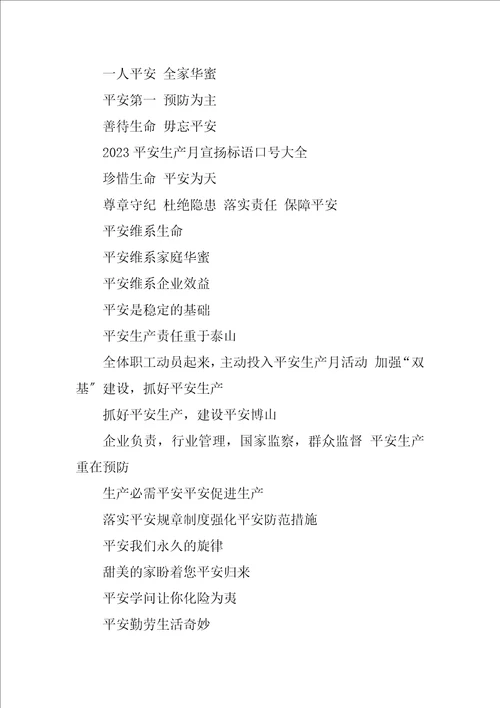 一人平安 全家华蜜

平安第一 预防为主

善待生命 毋忘平安

2023 平安生产月宣扬标语口号大全

珍惜生命 平安为天

尊章守纪 杜绝隐患 落实责任 保障平安

平安维系生命

平安维系家庭华蜜

平安维系企业效益

平安是稳定的基础

平安生产责任重于泰山

全体职工动员起来，主动投入平安生产月活动 加强“双基”建设，抓好平安生产

抓好平安生产，建设平安博山

企业负责，行业管理，国家监察，群众监督 平安生产重在预防

生产必需平安平安促进生产

落实平安规章制度强化平安防范措施

平安我们永久的旋律

甜美的家盼着您平安归来

平安学问让你化险为夷

平安勤劳生活奇妙